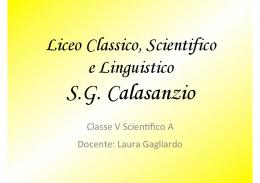 Liceo Classico, Scientifico e Linguistico
S.G. Calasanzio

Classe V Scientifico A

Docente: Laura Gagliardo